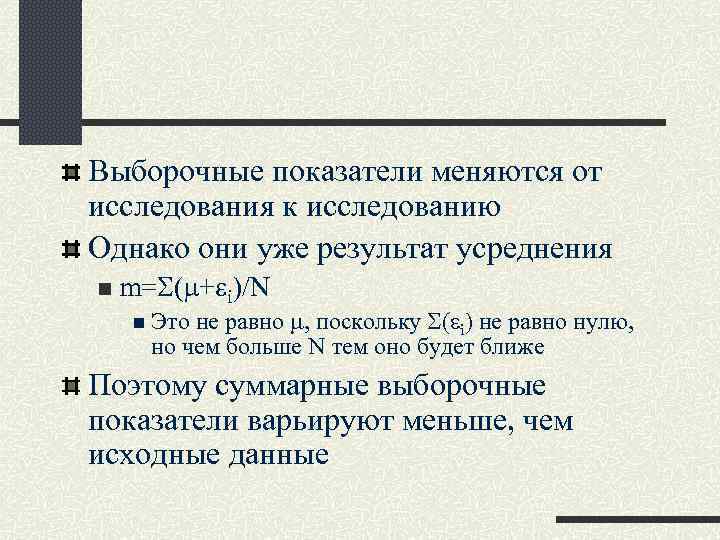 Выборочные показатели меняются от исследования к исследованию

Однако они уже результат усреднения

$m=\Sigma(\mu+\varepsilon_i)/N$

Это не равно $\mu$, поскольку $\Sigma(\varepsilon_i)$ не равно нулю, но чем больше N тем оно будет ближе

Поэтому суммарные выборочные показатели варьируют меньше, чем исходные данные